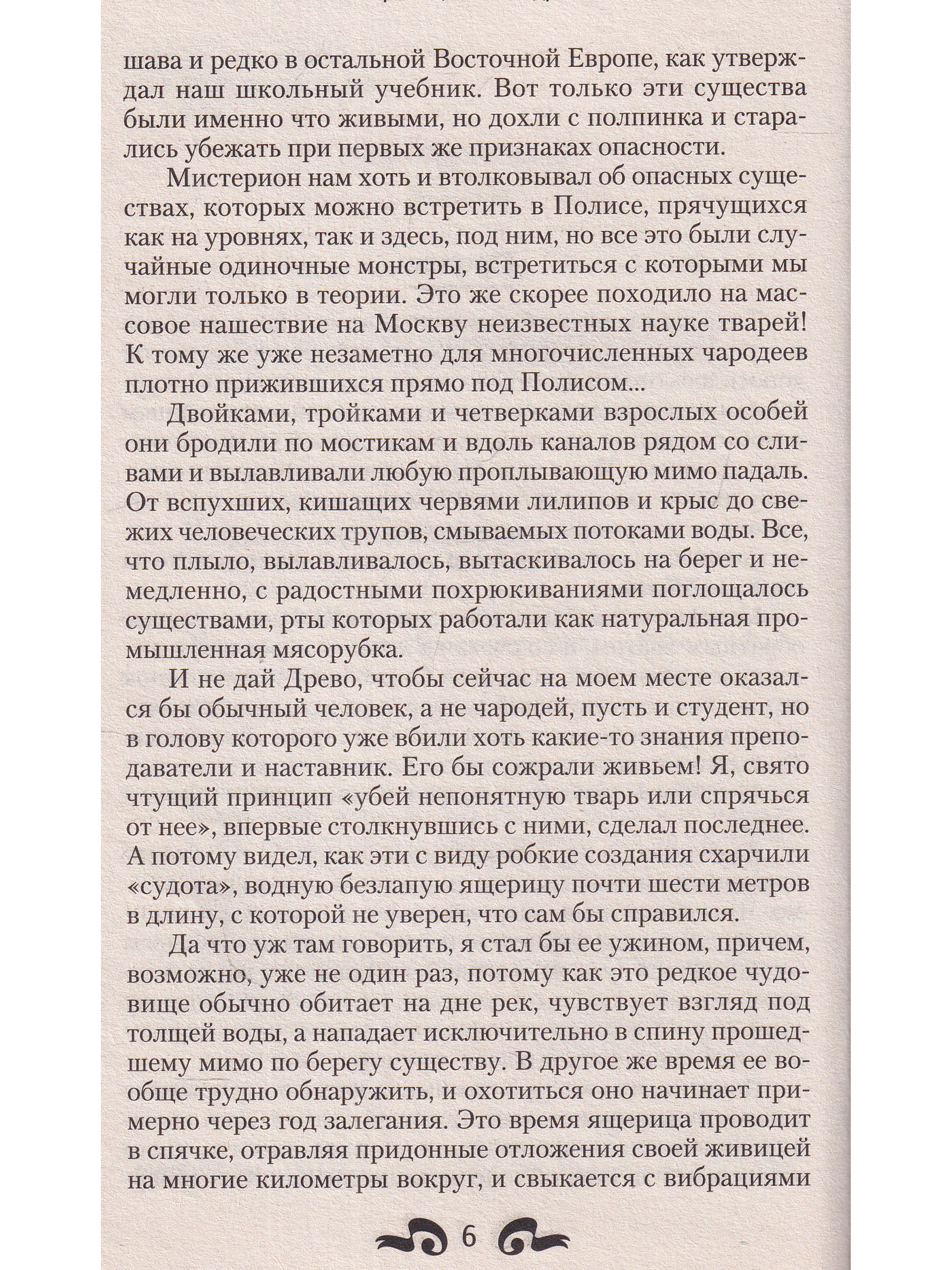 шава и редко в остальной Восточной Европе, как утверждал наш школьный учебник. Вот только эти существа были именно что живыми, но дохли с полпинка и старались убежать при первых же признаках опасности.

Мистерион нам хоть и втолковывал об опасных существах, которых можно встретить в Полисе, прячущихся как на уровнях, так и здесь, под ним, но все это были случайные одиночные монстры, встретиться с которыми мы могли только в теории. Это же скорее походило на массовое нашествие на Москву неизвестных науке тварей! К тому же уже незаметно для многочисленных чародеев плотно прижившихся прямо под Полисом...

Двойками, тройками и четверками взрослых особей они бродили по мостикам и вдоль каналов рядом со сливами и вылавливали любую проплывающую мимо падаль. От вспухших, кишащих червями лилипов и крыс до свежих человеческих трупов, смываемых потоками воды. Все, что плыло, вылавливалось, вытаскивалось на берег и немедленно, с радостными похрюкиваниями поглощалось существами, рты которых работали как натуральная промышленная мясорубка.

И не дай Древо, чтобы сейчас на моем месте оказался бы обычный человек, а не чародей, пусть и студент, но в голову которого уже вбили хоть какие-то знания преподаватели и наставник. Его бы сожрали живьем! Я, свято чтущий принцип «убей непонятную тварь или спрячься от нее», впервые столкнувшись с ними, сделал последнее. А потому видел, как эти с виду робкие создания схарчили «судота», водную безлапую ящерицу почти шести метров в длину, с которой не уверен, что сам бы справился.

Да что уж там говорить, я стал бы ее ужином, причем, возможно, уже не один раз, потому как это редкое чудовище обычно обитает на дне рек, чувствует взгляд под толщей воды, а нападает исключительно в спину прошедшему мимо по берегу существу. В другое же время ее вообще трудно обнаружить, и охотиться оно начинает примерно через год залегания. Это время ящерица проводит в спячке, отравляя придонные отложения своей живицей на многие километры вокруг, и свыкается с вибрациями

6